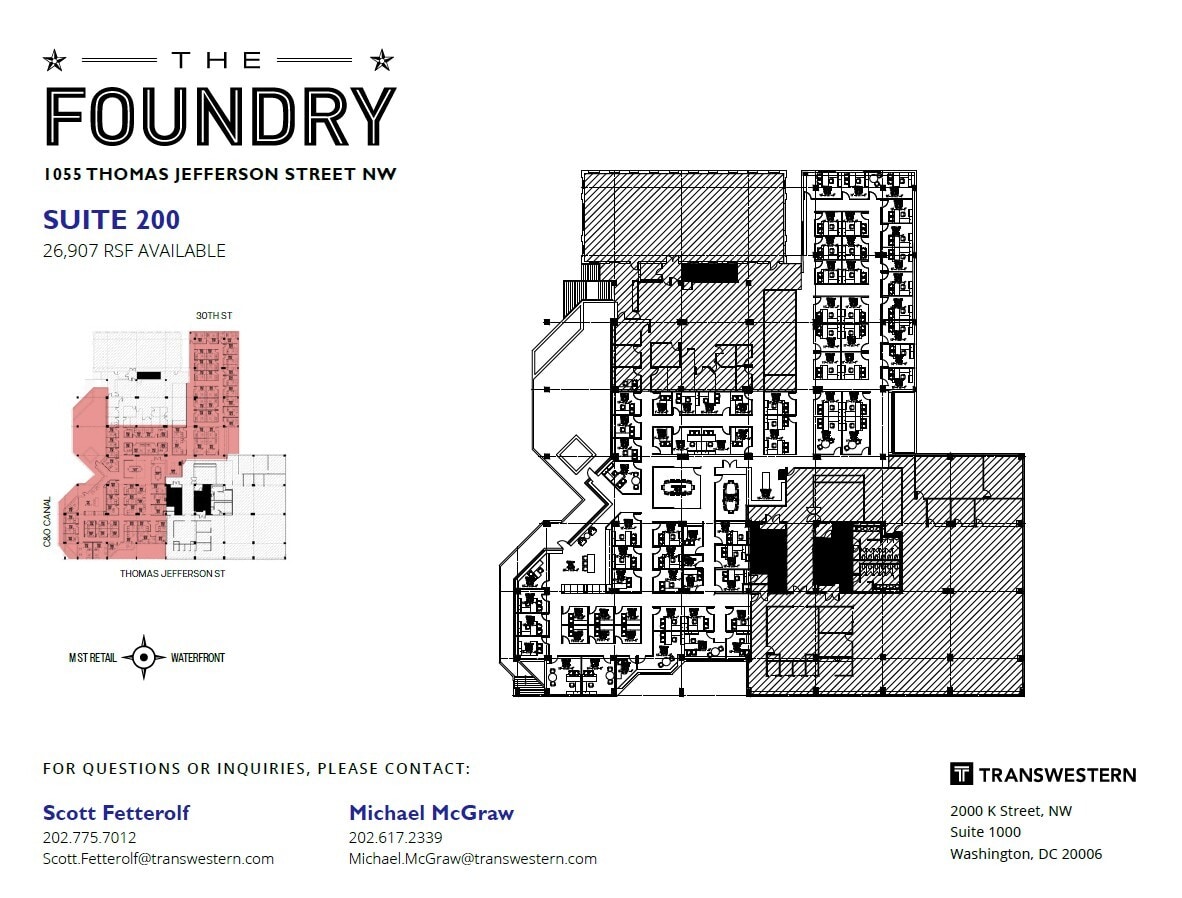 THE
FOUNDRY
1055 THOMAS JEFFERSON STREET NW

SUITE 200
26,907 RSF AVAILABLE

30TH ST
C&O CANAL
THOMAS JEFFERSON ST

M ST RETAIL
WATERFRONT

FOR QUESTIONS OR INQUIRIES, PLEASE CONTACT:

Scott Fetterolf
202.775.7012
Scott.Fetterolf@transwestern.com

Michael McGraw
202.617.2339
Michael.McGraw@transwestern.com

TRANSWESTERN
2000 K Street, NW
Suite 1000
Washington, DC 20006